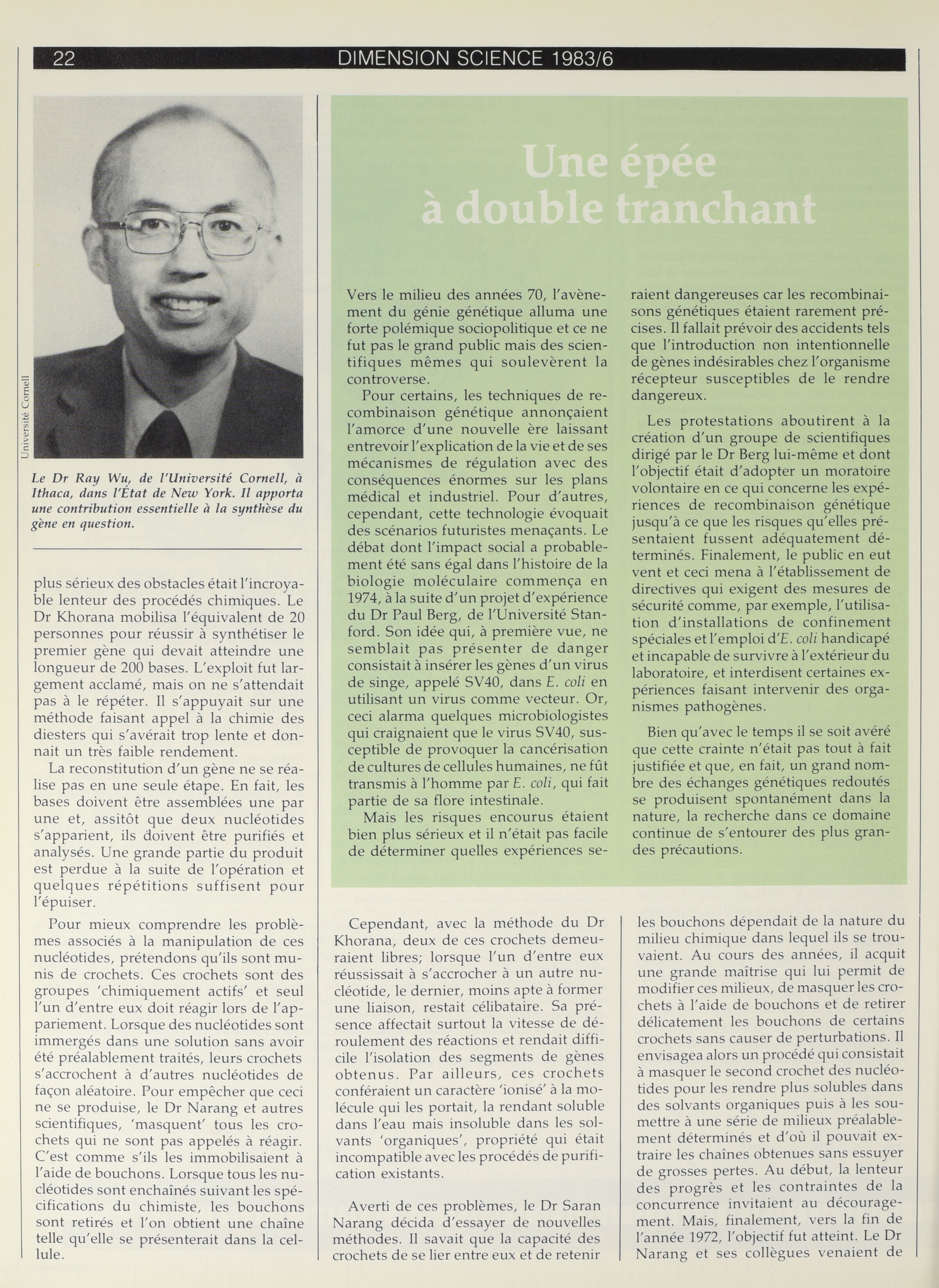 22 DIMENSION SCIENCE 1983/6

Université Cornell

Le Dr Ray Wu, de l'Université Cornell, à Ithaca, dans l'État de New York. Il apporta une contribution essentielle à la synthèse du gène en question.

plus sérieux des obstacles était l'incroyable lenteur des procédés chimiques. Le Dr Khorana mobilisa l'équivalent de 20 personnes pour réussir à synthétiser le premier gène qui devait atteindre une longueur de 200 bases. L'exploit fut largement acclamé, mais on ne s'attendait pas à le répéter. Il s'appuyait sur une méthode faisant appel à la chimie des diesters qui s'avérait trop lente et donnait un très faible rendement.

La reconstitution d'un gène ne se réalise pas en une seule étape. En fait, les bases doivent être assemblées une par une et, assitôt que deux nucléotides s'apparient, ils doivent être purifiés et analysés. Une grande partie du produit est perdue à la suite de l'opération et quelques répétitions suffisent pour l'épuiser.

Pour mieux comprendre les problèmes associés à la manipulation de ces nucléotides, prétendons qu'ils sont munis de crochets. Ces crochets sont des groupes 'chimiquement actifs' et seul l'un d'entre eux doit réagir lors de l'appariement. Lorsque des nucléotides sont immergés dans une solution sans avoir été préalablement traités, leurs crochets s'accrochent à d'autres nucléotides de façon aléatoire. Pour empêcher que ceci ne se produise, le Dr Narang et autres scientifiques, 'masquent' tous les crochets qui ne sont pas appelés à réagir. C'est comme s'ils les immobilisaient à l'aide de bouchons. Lorsque tous les nucléotides sont enchaînés suivant les spécifications du chimiste, les bouchons sont retirés et l'on obtient une chaîne telle qu'elle se présenterait dans la cellule.

Une épée à double tranchant

Vers le milieu des années 70, l'avènement du génie génétique alluma une forte polémique sociopolitique et ce ne fut pas le grand public mais des scientifiques mêmes qui soulevèrent la controverse.

Pour certains, les techniques de recombinaison génétique annonçaient l'amorce d'une nouvelle ère laissant entrevoir l'explication de la vie et de ses mécanismes de régulation avec des conséquences énormes sur les plans médical et industriel. Pour d'autres, cependant, cette technologie évoquait des scénarios futuristes menaçants. Le débat dont l'impact social a probablement été sans égal dans l'histoire de la biologie moléculaire commença en 1974, à la suite d'un projet d'expérience du Dr Paul Berg, de l'Université Stanford. Son idée qui, à première vue, ne semblait pas présenter de danger consistait à insérer les gènes d'un virus de singe, appelé SV40, dans E. coli en utilisant un virus comme vecteur. Or, ceci alarma quelques microbiologistes qui craignaient que le virus SV40, susceptible de provoquer la cancérisation de cultures de cellules humaines, ne fût transmis à l'homme par E. coli, qui fait partie de sa flore intestinale.

Mais les risques encourus étaient bien plus sérieux et il n'était pas facile de déterminer quelles expériences seraient dangereuses car les recombinaisons génétiques étaient rarement précises. Il fallait prévoir des accidents tels que l'introduction non intentionnelle de gènes indésirables chez l'organisme récepteur susceptibles de le rendre dangereux.

Les protestations aboutirent à la création d'un groupe de scientifiques dirigé par le Dr Berg lui-même et dont l'objectif était d'adopter un moratoire volontaire en ce qui concerne les expériences de recombinaison génétique jusqu'à ce que les risques qu'elles présentaient fussent adéquatement déterminés. Finalement, le public en eut vent et ceci mena à l'établissement de directives qui exigent des mesures de sécurité comme, par exemple, l'utilisation d'installations de confinement spéciales et l'emploi d'E. coli handicapé et incapable de survivre à l'extérieur du laboratoire, et interdisent certaines expériences faisant intervenir des organismes pathogènes.

Bien qu'avec le temps il se soit avéré que cette crainte n'était pas tout à fait justifiée et que, en fait, un grand nombre des échanges génétiques redoutés se produisent spontanément dans la nature, la recherche dans ce domaine continue de s'entourer des plus grandes précautions.

Cependant, avec la méthode du Dr Khorana, deux de ces crochets demeuraient libres; lorsque l'un d'entre eux réussissait à s'accrocher à un autre nucléotide, le dernier, moins apte à former une liaison, restait célibataire. Sa présence affectait surtout la vitesse de déroulement des réactions et rendait difficile l'isolation des segments de gènes obtenus. Par ailleurs, ces crochets conféraient un caractère 'ionisé' à la molécule qui les portait, la rendant soluble dans l'eau mais insoluble dans les solvants 'organiques', propriété qui était incompatible avec les procédés de purification existants.

Averti de ces problèmes, le Dr Saran Narang décida d'essayer de nouvelles méthodes. Il savait que la capacité des crochets de se lier entre eux et de retenir les bouchons dépendait de la nature du milieu chimique dans lequel ils se trouvaient. Au cours des années, il acquit une grande maîtrise qui lui permit de modifier ces milieux, de masquer les crochets à l'aide de bouchons et de retirer délicatement les bouchons de certains crochets sans causer de perturbations. Il envisagea alors un procédé qui consistait à masquer le second crochet des nucléotides pour les rendre plus solubles dans des solvants organiques puis à les soumettre à une série de milieux préalablement déterminés et d'où il pouvait extraire les chaînes obtenues sans essuyer de grosses pertes. Au début, la lenteur des progrès et les contraintes de la concurrence invitaient au découragement. Mais, finalement, vers la fin de l'année 1972, l'objectif fut atteint. Le Dr Narang et ses collègues venaient de